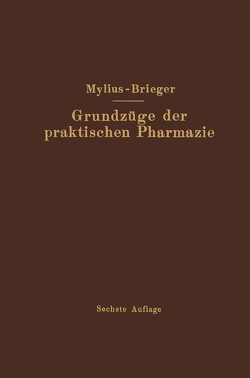 Mylius-Brieger

Grundzüge der praktischen Pharmazie

Sechste Auflage